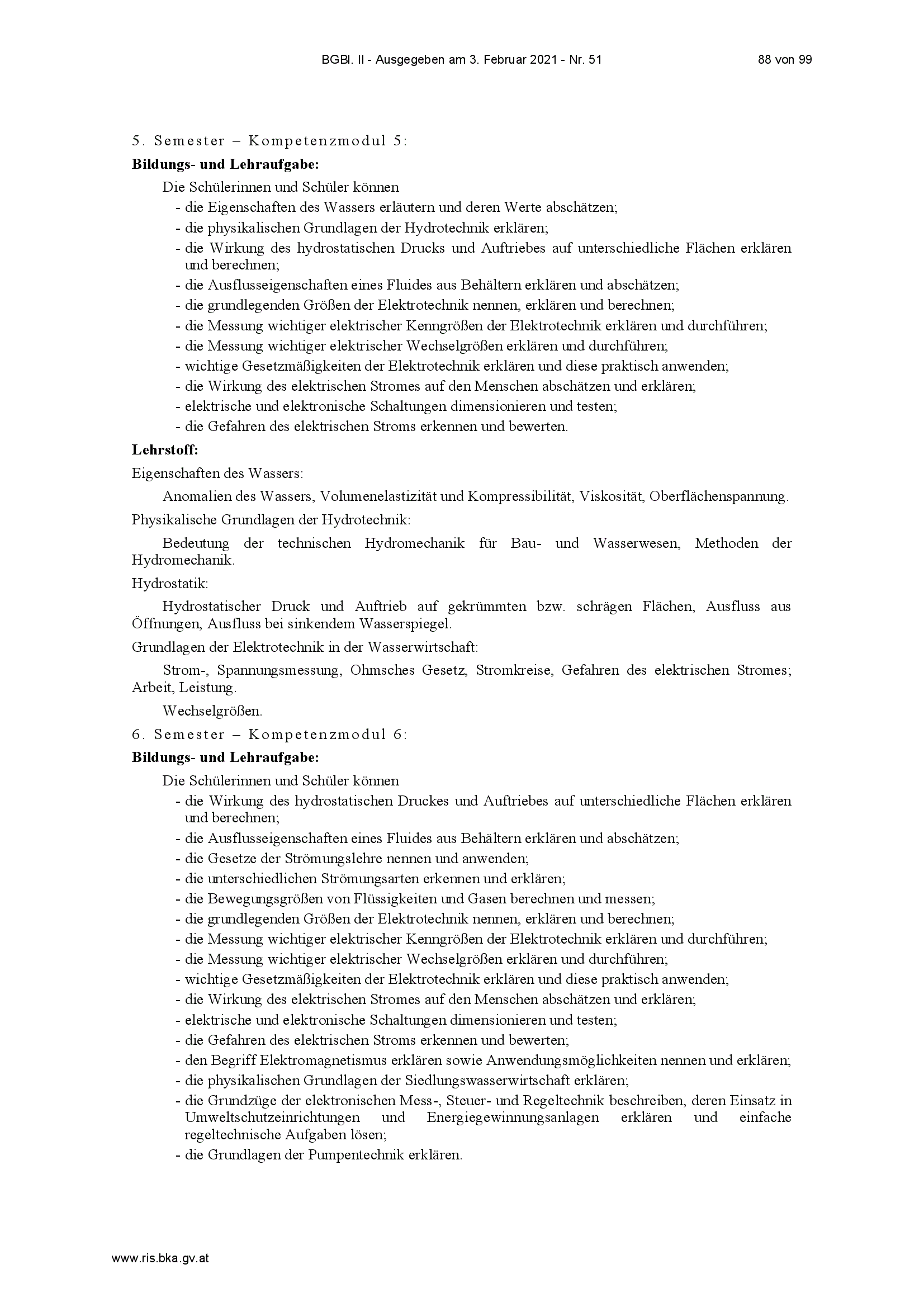 BGBl. II - Ausgegeben am 3. Februar 2021 - Nr. 51 88 von 99

5. Semester – Kompetenzmodul 5:

**Bildungs- und Lehraufgabe:**

Die Schülerinnen und Schüler können
- die Eigenschaften des Wassers erläutern und deren Werte abschätzen;
- die physikalischen Grundlagen der Hydrotechnik erklären;
- die Wirkung des hydrostatischen Drucks und Auftriebes auf unterschiedliche Flächen erklären und berechnen;
- die Ausflusseigenschaften eines Fluides aus Behältern erklären und abschätzen;
- die grundlegenden Größen der Elektrotechnik nennen, erklären und berechnen;
- die Messung wichtiger elektrischer Kenngrößen der Elektrotechnik erklären und durchführen;
- die Messung wichtiger elektrischer Wechselgrößen erklären und durchführen;
- wichtige Gesetzmäßigkeiten der Elektrotechnik erklären und diese praktisch anwenden;
- die Wirkung des elektrischen Stromes auf den Menschen abschätzen und erklären;
- elektrische und elektronische Schaltungen dimensionieren und testen;
- die Gefahren des elektrischen Stroms erkennen und bewerten.

**Lehrstoff:**

Eigenschaften des Wassers:

Anomalien des Wassers, Volumenelastizität und Kompressibilität, Viskosität, Oberflächenspannung.

Physikalische Grundlagen der Hydrotechnik:

Bedeutung der technischen Hydromechanik für Bau- und Wasserwesen, Methoden der Hydromechanik.

Hydrostatik:

Hydrostatischer Druck und Auftrieb auf gekrümmten bzw. schrägen Flächen, Ausfluss aus Öffnungen, Ausfluss bei sinkendem Wasserspiegel.

Grundlagen der Elektrotechnik in der Wasserwirtschaft:

Strom-, Spannungsmessung, Ohmsches Gesetz, Stromkreise, Gefahren des elektrischen Stromes; Arbeit, Leistung.

Wechselgrößen.

6. Semester – Kompetenzmodul 6:

**Bildungs- und Lehraufgabe:**

Die Schülerinnen und Schüler können
- die Wirkung des hydrostatischen Druckes und Auftriebes auf unterschiedliche Flächen erklären und berechnen;
- die Ausflusseigenschaften eines Fluides aus Behältern erklären und abschätzen;
- die Gesetze der Strömungslehre nennen und anwenden;
- die unterschiedlichen Strömungsarten erkennen und erklären;
- die Bewegungsgrößen von Flüssigkeiten und Gasen berechnen und messen;
- die grundlegenden Größen der Elektrotechnik nennen, erklären und berechnen;
- die Messung wichtiger elektrischer Kenngrößen der Elektrotechnik erklären und durchführen;
- die Messung wichtiger elektrischer Wechselgrößen erklären und durchführen;
- wichtige Gesetzmäßigkeiten der Elektrotechnik erklären und diese praktisch anwenden;
- die Wirkung des elektrischen Stromes auf den Menschen abschätzen und erklären;
- elektrische und elektronische Schaltungen dimensionieren und testen;
- die Gefahren des elektrischen Stroms erkennen und bewerten;
- den Begriff Elektromagnetismus erklären sowie Anwendungsmöglichkeiten nennen und erklären;
- die physikalischen Grundlagen der Siedlungswasserwirtschaft erklären;
- die Grundzüge der elektronischen Mess-, Steuer- und Regeltechnik beschreiben, deren Einsatz in Umweltschutzeinrichtungen und Energiegewinnungsanlagen erklären und einfache regeltechnische Aufgaben lösen;
- die Grundlagen der Pumpentechnik erklären.

www.ris.bka.gv.at